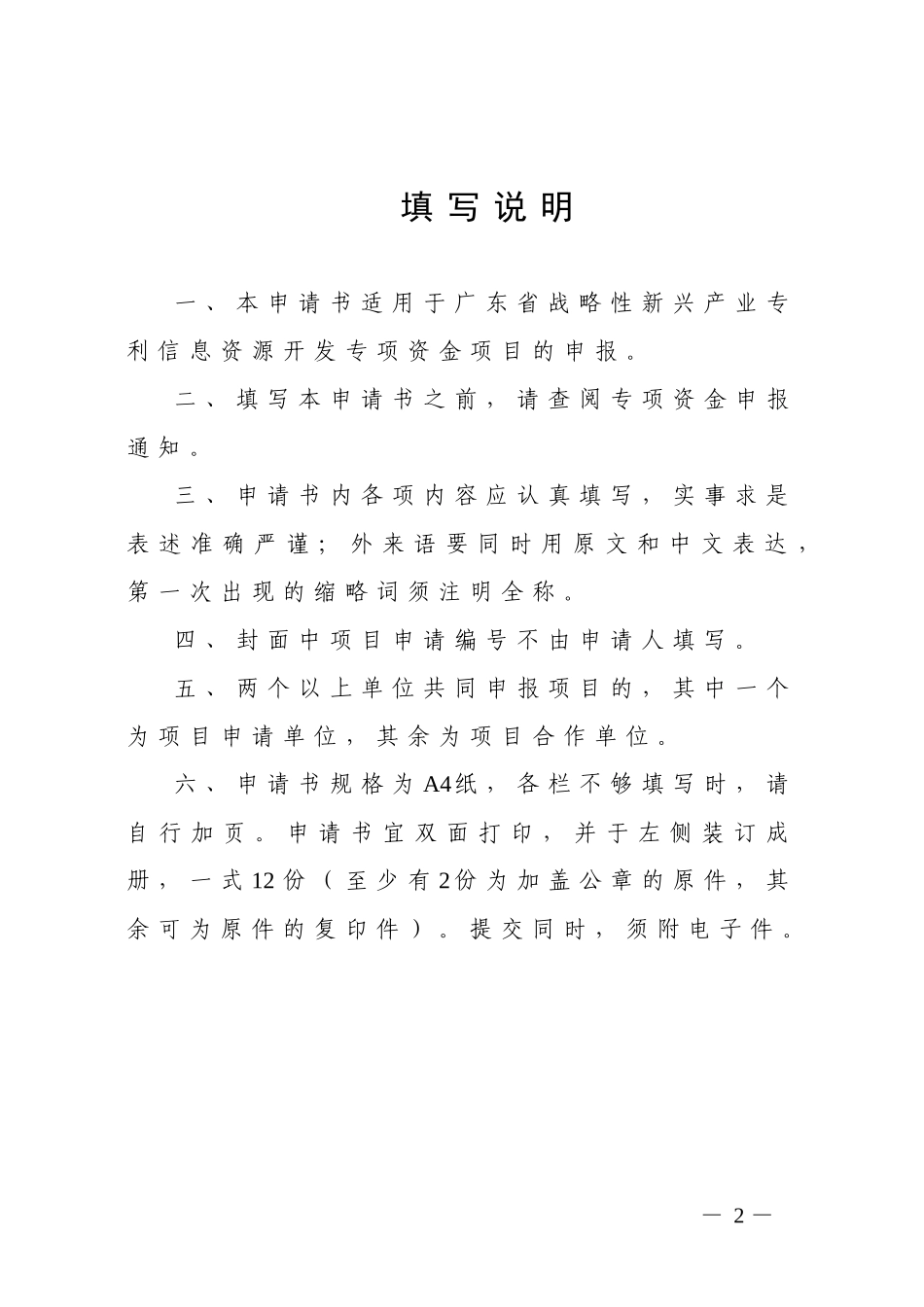 填写说明

一、本申请书适用于广东省战略性新兴产业专利信息资源开发专项资金项目的申报。

二、填写本申请书之前，请查阅专项资金申报通知。

三、申请书内各项内容应认真填写，实事求是表述准确严谨；外来语要同时用原文和中文表达，第一次出现的缩略词须注明全称。

四、封面中项目申请编号不由申请人填写。

五、两个以上单位共同申报项目的，其中一个为项目申请单位，其余为项目合作单位。

六、申请书规格为A4纸，各栏不够填写时，请自行加页。申请书宜双面打印，并于左侧装订成册，一式12份（至少有2份为加盖公章的原件，其余可为原件的复印件）。提交同时，须附电子件。

— 2 —